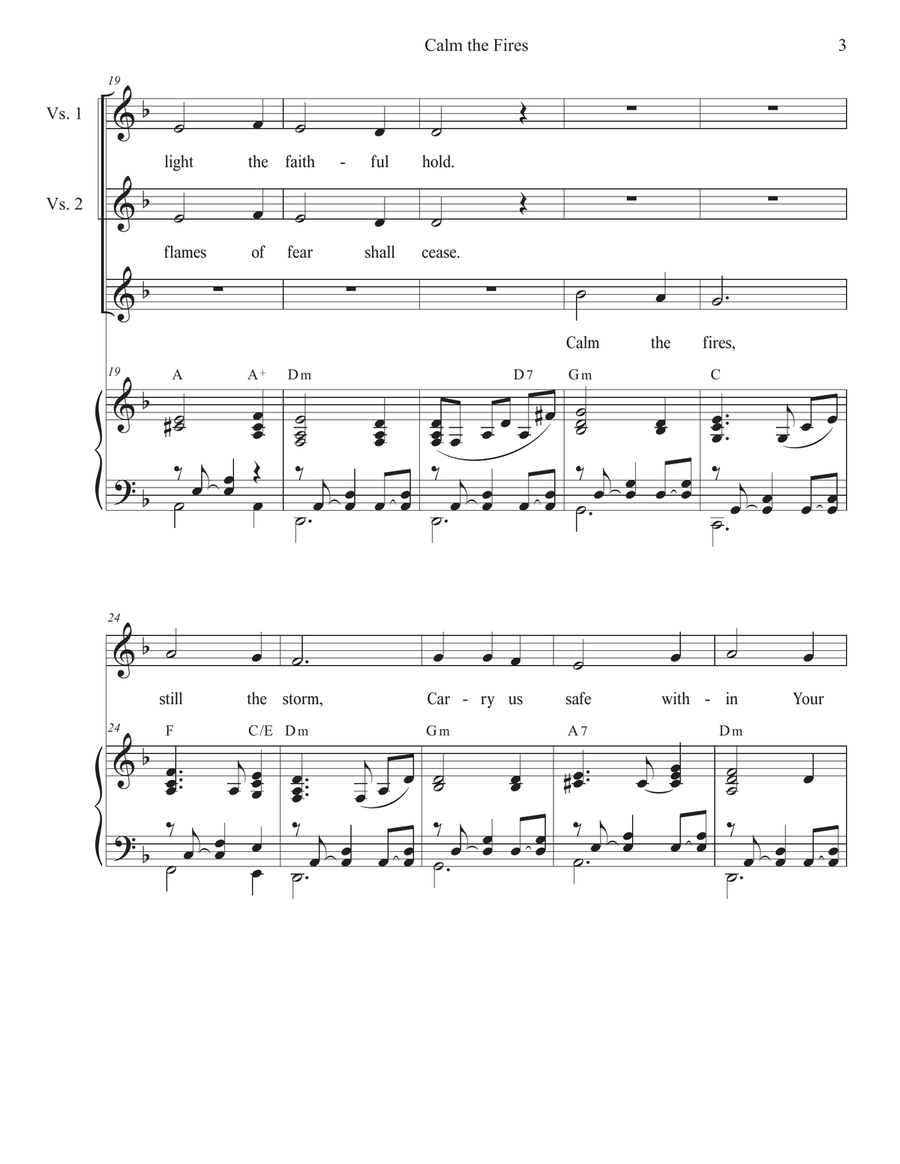 Calm the Fires

3

19

Vs. 1

light the faith - ful hold.

Vs. 2

flames of fear shall cease.

Calm the fires,

19

A A+ Dm D7 Gm C

24

still the storm, Car - ry us safe with - in Your

24

F C/E Dm Gm A7 Dm